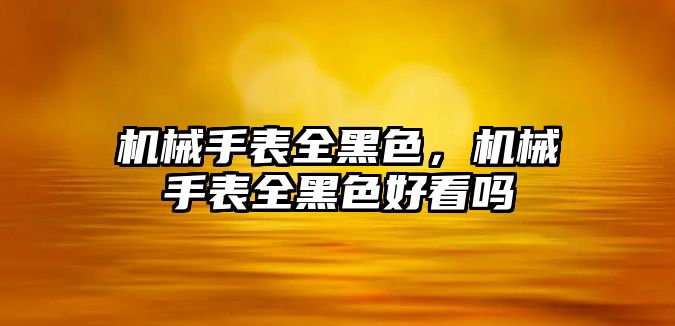 机械手表全黑色，机械手表全黑色好看吗